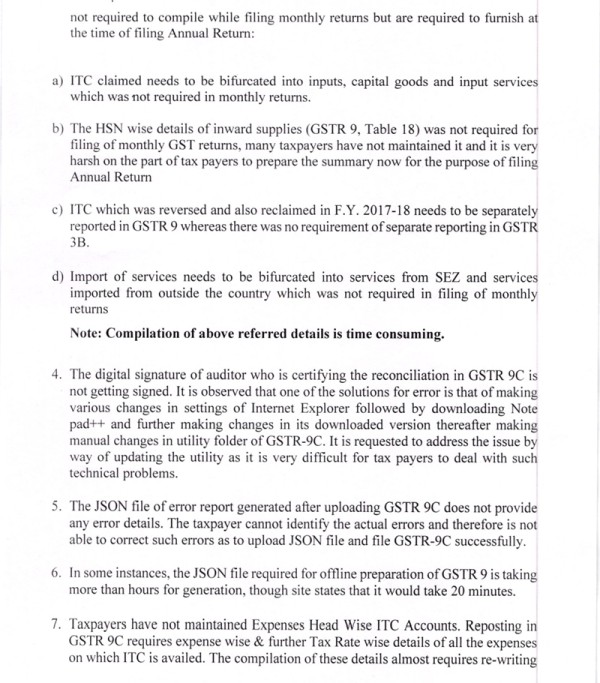 not required to compile while filing monthly returns but are required to furnish at the time of filing Annual Return:

a) ITC claimed needs to be bifurcated into inputs, capital goods and input services which was not required in monthly returns.

b) The HSN wise details of inward supplies (GSTR 9, Table 18) was not required for filing of monthly GST returns, many taxpayers have not maintained it and it is very harsh on the part of tax payers to prepare the summary now for the purpose of filing Annual Return

c) ITC which was reversed and also reclaimed in F.Y. 2017-18 needs to be separately reported in GSTR 9 whereas there was no requirement of separate reporting in GSTR 3B.

d) Import of services needs to be bifurcated into services from SEZ and services imported from outside the country which was not required in filing of monthly returns

Note: Compilation of above referred details is time consuming.

4. The digital signature of auditor who is certifying the reconciliation in GSTR 9C is not getting signed. It is observed that one of the solutions for error is that of making various changes in settings of Internet Explorer followed by downloading Note pad++ and further making changes in its downloaded version thereafter making manual changes in utility folder of GSTR-9C. It is requested to address the issue by way of updating the utility as it is very difficult for tax payers to deal with such technical problems.

5. The JSON file of error report generated after uploading GSTR 9C does not provide any error details. The taxpayer cannot identify the actual errors and therefore is not able to correct such errors as to upload JSON file and file GSTR-9C successfully.

6. In some instances, the JSON file required for offline preparation of GSTR 9 is taking more than hours for generation, though site states that it would take 20 minutes.

7. Taxpayers have not maintained Expenses Head Wise ITC Accounts. Reposting in GSTR 9C requires expense wise & further Tax Rate wise details of all the expenses on which ITC is availed. The compilation of these details almost requires re-writing